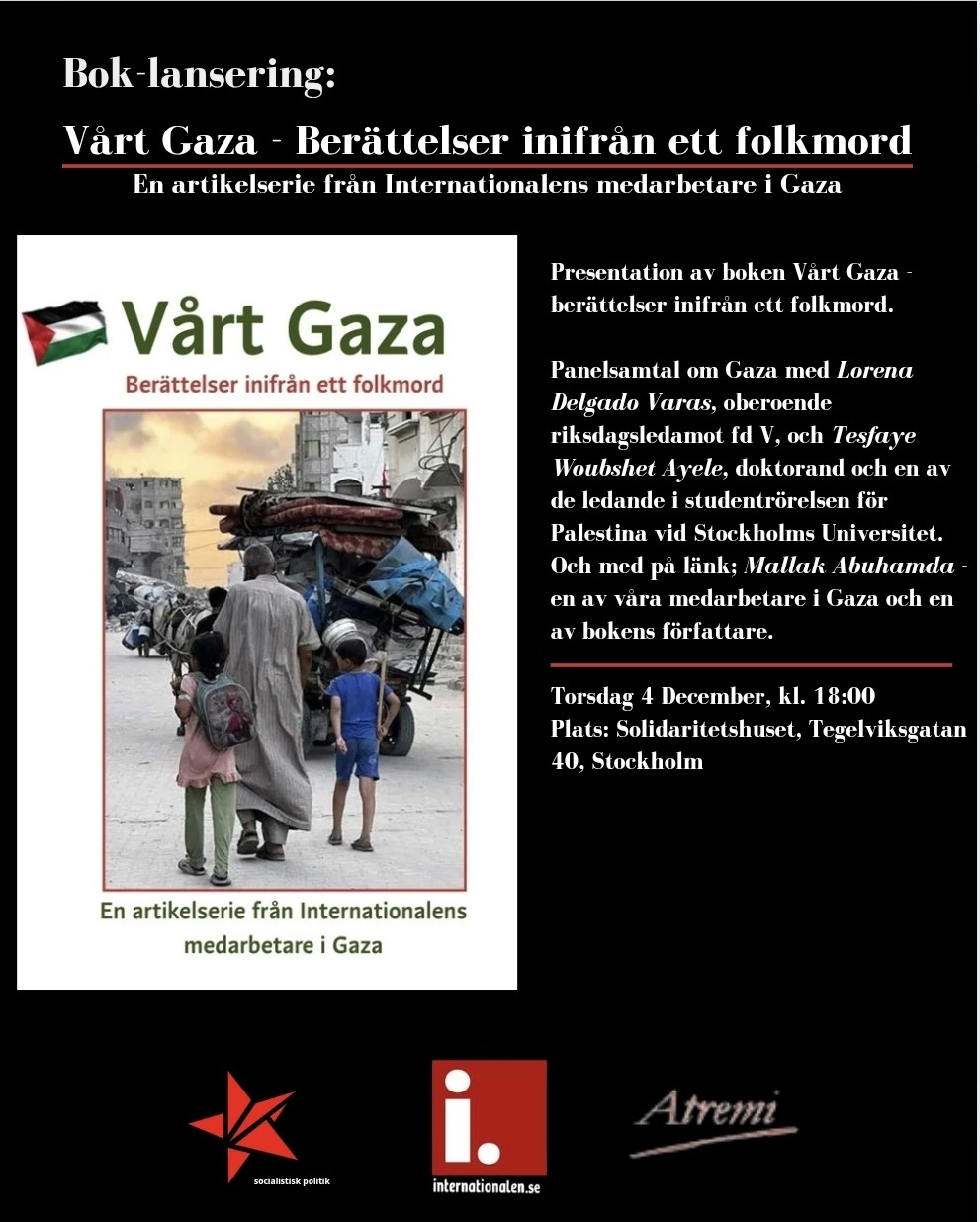 Bok-lansering:

Vårt Gaza - Berättelser inifrån ett folkmord

En artikelserie från Internationalens medarbetare i Gaza

Vårt Gaza

Berättelser inifrån ett folkmord

En artikelserie från Internationalens medarbetare i Gaza

Presentation av boken Vårt Gaza - berättelser inifrån ett folkmord.

Panelsamtal om Gaza med Lorena Delgado Varas, oberoende riksdagsledamot fd V, och Tesfaye Woubshet Ayele, doktorand och en av de ledande i studentrörelsen för Palestina vid Stockholms Universitet. Och med på länk; Mallak Abuhamda - en av våra medarbetare i Gaza och en av bokens författare.

Torsdag 4 December, kl. 18:00
Plats: Solidaritetshuset, Tegelviksgatan 40, Stockholm

socialistisk politik

i.
internationalen.se

Atremi